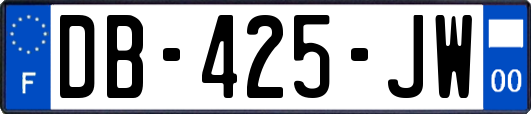 F
DB-425-JW
00